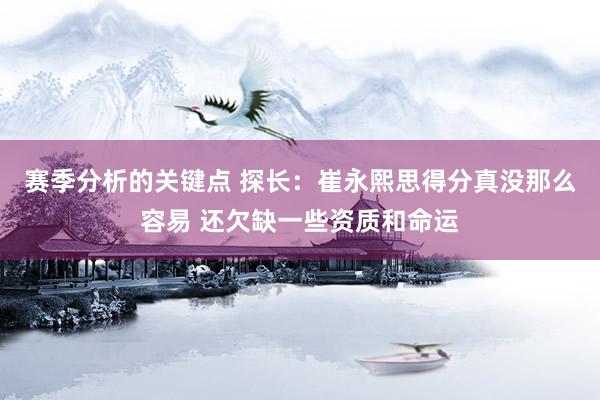 赛季分析的关键点 探长：崔永熙思得分真没那么容易 还欠缺一些资质和命运